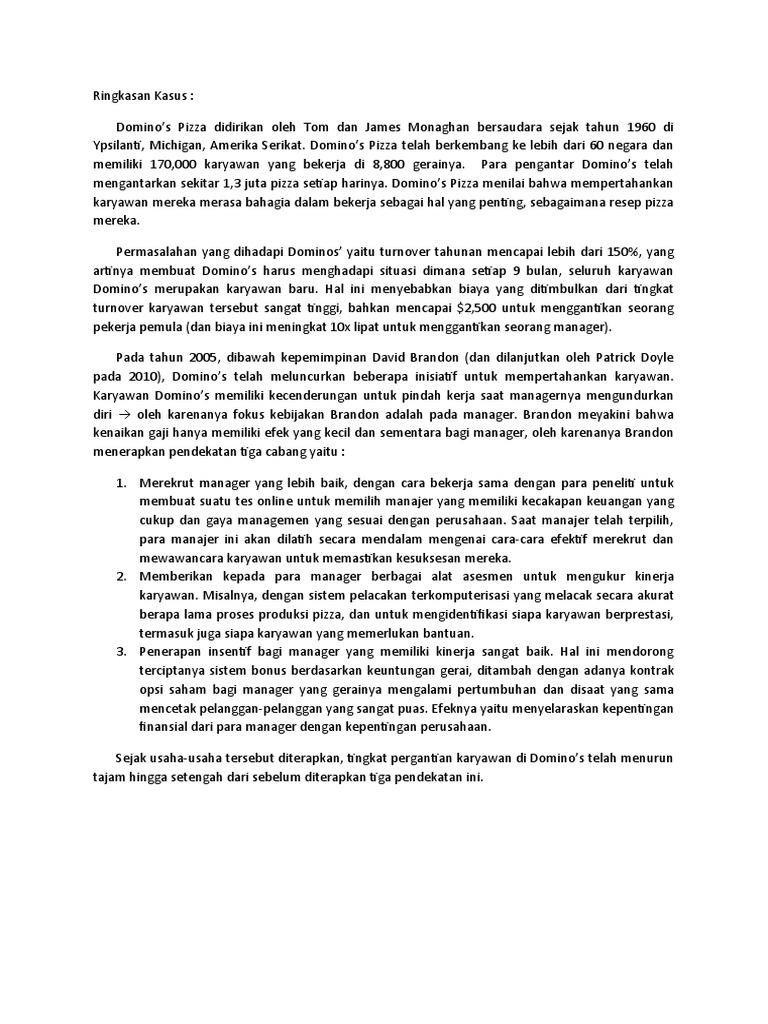 Ringkasan Kasus :

Domino's Pizza didirikan oleh Tom dan James Monaghan bersaudara sejak tahun 1960 di Ypsilanti, Michigan, Amerika Serikat. Domino's Pizza telah berkembang ke lebih dari 60 negara dan memiliki 170,000 karyawan yang bekerja di 8,800 gerainya. Para pengantar Domino's telah mengantarkan sekitar 1,3 juta pizza setiap harinya. Domino's Pizza menilai bahwa mempertahankan karyawan mereka merasa bahagia dalam bekerja sebagai hal yang penting, sebagaimana resep pizza mereka.

Permasalahan yang dihadapi Dominos' yaitu turnover tahunan mencapai lebih dari 150%, yang artinya membuat Domino's harus menghadapi situasi dimana setiap 9 bulan, seluruh karyawan Domino's merupakan karyawan baru. Hal ini menyebabkan biaya yang ditimbulkan dari tingkat turnover karyawan tersebut sangat tinggi, bahkan mencapai $2,500 untuk menggantikan seorang pekerja pemula (dan biaya ini meningkat 10x lipat untuk menggantikan seorang manager).

Pada tahun 2005, dibawah kepemimpinan David Brandon (dan dilanjutkan oleh Patrick Doyle pada 2010), Domino's telah meluncurkan beberapa inisiatif untuk mempertahankan karyawan. Karyawan Domino's memiliki kecenderungan untuk pindah kerja saat managernya mengundurkan diri → oleh karenanya fokus kebijakan Brandon adalah pada manager. Brandon meyakini bahwa kenaikan gaji hanya memiliki efek yang kecil dan sementara bagi manager, oleh karenanya Brandon menerapkan pendekatan tiga cabang yaitu :

1. Merekrut manager yang lebih baik, dengan cara bekerja sama dengan para peneliti untuk membuat suatu tes online untuk memilih manajer yang memiliki kecakapan keuangan yang cukup dan gaya managemen yang sesuai dengan perusahaan. Saat manajer telah terpilih, para manajer ini akan dilatih secara mendalam mengenai cara-cara efektif merekrut dan mewawancara karyawan untuk memastikan kesuksesan mereka.
2. Memberikan kepada para manager berbagai alat asesmen untuk mengukur kinerja karyawan. Misalnya, dengan sistem pelacakan terkomputerisasi yang melacak secara akurat berapa lama proses produksi pizza, dan untuk mengidentifikasi siapa karyawan berprestasi, termasuk juga siapa karyawan yang memerlukan bantuan.
3. Penerapan insentif bagi manager yang memiliki kinerja sangat baik. Hal ini mendorong terciptanya sistem bonus berdasarkan keuntungan gerai, ditambah dengan adanya kontrak opsi saham bagi manager yang gerainya mengalami pertumbuhan dan disaat yang sama mencetak pelanggan-pelanggan yang sangat puas. Efeknya yaitu menyelaraskan kepentingan finansial dari para manager dengan kepentingan perusahaan.

Sejak usaha-usaha tersebut diterapkan, tingkat pergantian karyawan di Domino's telah menurun tajam hingga setengah dari sebelum diterapkan tiga pendekatan ini.